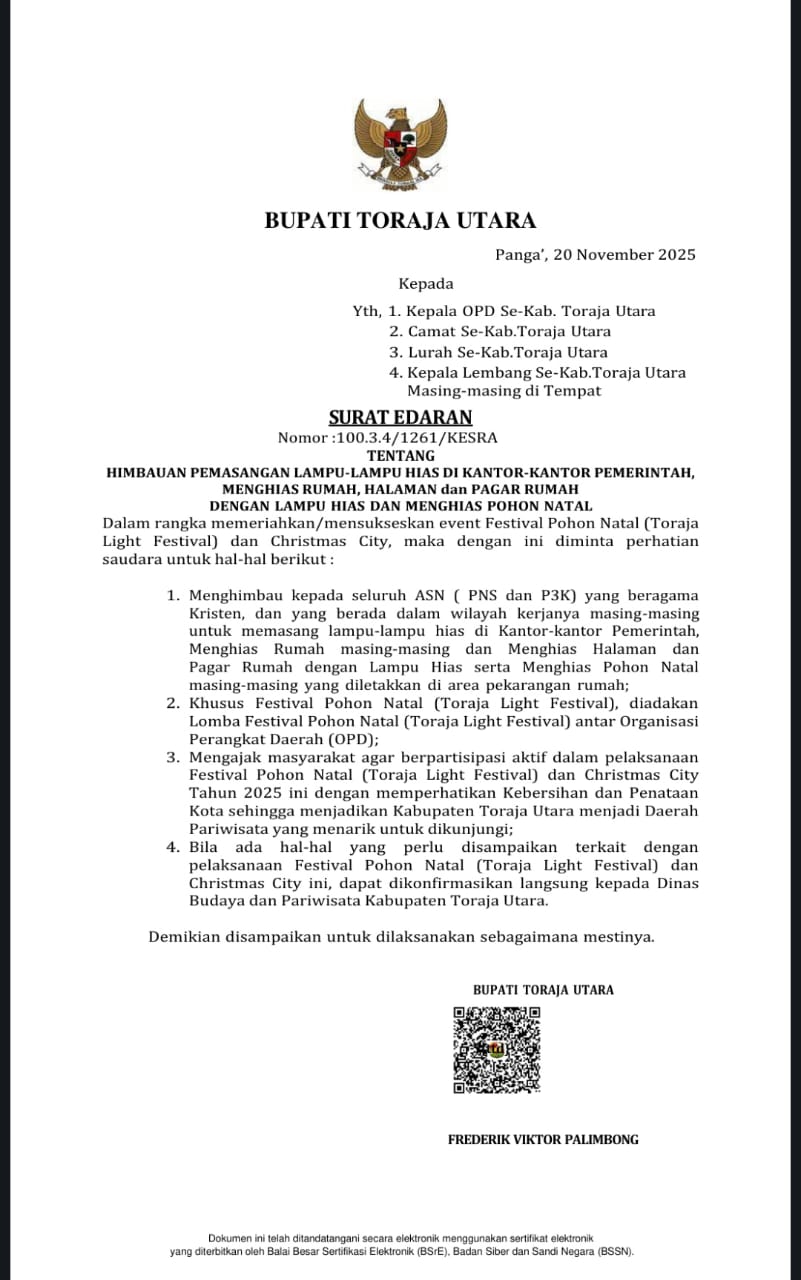 BUPATI TORAJA UTARA

Panga', 20 November 2025

Kepada

Yth, 1. Kepala OPD Se-Kab. Toraja Utara
2. Camat Se-Kab.Toraja Utara
3. Lurah Se-Kab.Toraja Utara
4. Kepala Lembang Se-Kab.Toraja Utara
Masing-masing di Tempat

SURAT EDARAN
Nomor :100.3.4/1261/KESRA
TENTANG
HIMBAUAN PEMASANGAN LAMPU-LAMPU HIAS DI KANTOR-KANTOR PEMERINTAH, MENGHIAS RUMAH, HALAMAN dan PAGAR RUMAH DENGAN LAMPU HIAS DAN MENGHIAS POHON NATAL

Dalam rangka memeriahkan/mensukseskan event Festival Pohon Natal (Toraja Light Festival) dan Christmas City, maka dengan ini diminta perhatian saudara untuk hal-hal berikut :

1. Menghimbau kepada seluruh ASN ( PNS dan P3K) yang beragama Kristen, dan yang berada dalam wilayah kerjanya masing-masing untuk memasang lampu-lampu hias di Kantor-kantor Pemerintah, Menghias Rumah masing-masing dan Menghias Halaman dan Pagar Rumah dengan Lampu Hias serta Menghias Pohon Natal masing-masing yang diletakkan di area pekarangan rumah;
2. Khusus Festival Pohon Natal (Toraja Light Festival), diadakan Lomba Festival Pohon Natal (Toraja Light Festival) antar Organisasi Perangkat Daerah (OPD);
3. Mengajak masyarakat agar berpartisipasi aktif dalam pelaksanaan Festival Pohon Natal (Toraja Light Festival) dan Christmas City Tahun 2025 ini dengan memperhatikan Kebersihan dan Penataan Kota sehingga menjadikan Kabupaten Toraja Utara menjadi Daerah Pariwisata yang menarik untuk dikunjungi;
4. Bila ada hal-hal yang perlu disampaikan terkait dengan pelaksanaan Festival Pohon Natal (Toraja Light Festival) dan Christmas City ini, dapat dikonfirmasikan langsung kepada Dinas Budaya dan Pariwisata Kabupaten Toraja Utara.

Demikian disampaikan untuk dilaksanakan sebagaimana mestinya.

BUPATI TORAJA UTARA

FREDERIK VIKTOR PALIMBONG

Dokumen ini telah ditandatangani secara elektronik menggunakan sertifikat elektronik yang diterbitkan oleh Balai Besar Sertifikasi Elektronik (BSrE), Badan Siber dan Sandi Negara (BSSN).